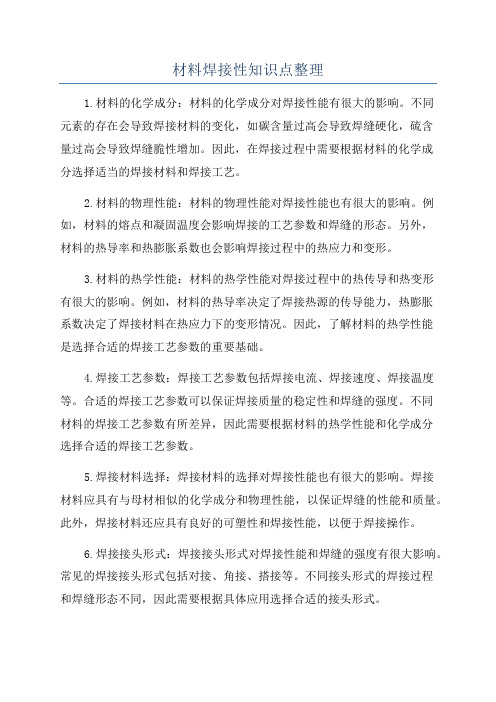 材料焊接性知识点整理

1.材料的化学成分：材料的化学成分对焊接性能有很大的影响。不同元素的存在会导致焊接材料的变化，如碳含量过高会导致焊缝硬化，硫含量过高会导致焊缝脆性增加。因此，在焊接过程中需要根据材料的化学成分选择适当的焊接材料和焊接工艺。

2.材料的物理性能：材料的物理性能对焊接性能也有很大的影响。例如，材料的熔点和凝固温度会影响焊接的工艺参数和焊缝的形态。另外，材料的热导率和热膨胀系数也会影响焊接过程中的热应力和变形。

3.材料的热学性能：材料的热学性能对焊接过程中的热传导和热变形有很大的影响。例如，材料的热导率决定了焊接热源的传导能力，热膨胀系数决定了焊接材料在热应力下的变形情况。因此，了解材料的热学性能是选择合适的焊接工艺参数的重要基础。

4.焊接工艺参数：焊接工艺参数包括焊接电流、焊接速度、焊接温度等。合适的焊接工艺参数可以保证焊接质量的稳定性和焊缝的强度。不同材料的焊接工艺参数有所差异，因此需要根据材料的热学性能和化学成分选择合适的焊接工艺参数。

5.焊接材料选择：焊接材料的选择对焊接性能也有很大的影响。焊接材料应具有与母材相似的化学成分和物理性能，以保证焊缝的性能和质量。此外，焊接材料还应具有良好的可塑性和焊接性能，以便于焊接操作。

6.焊接接头形式：焊接接头形式对焊接性能和焊缝的强度有很大影响。常见的焊接接头形式包括对接、角接、搭接等。不同接头形式的焊接过程和焊缝形态不同，因此需要根据具体应用选择合适的接头形式。